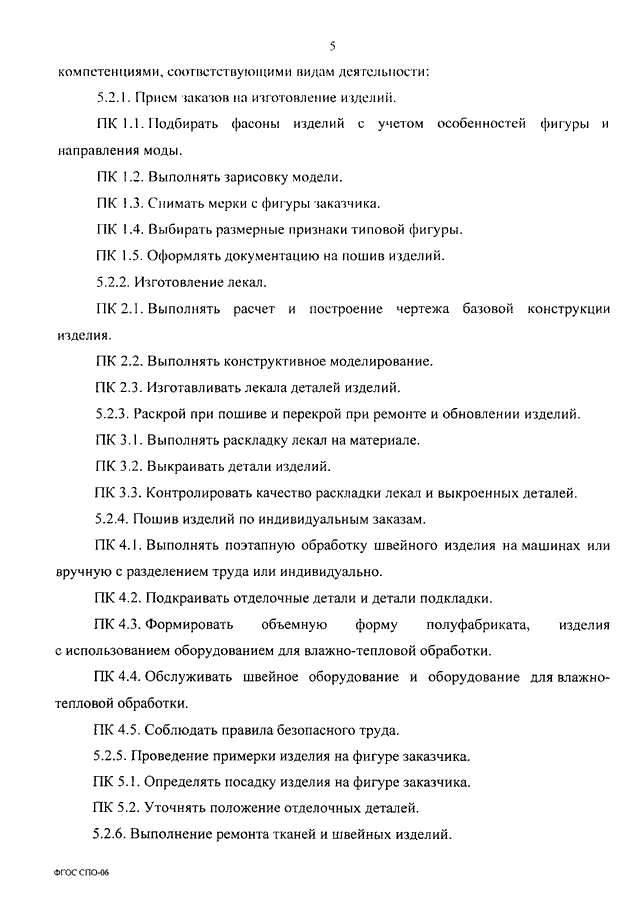 5

компетенциями, соответствующими видам деятельности:

5.2.1. Прием заказов на изготовление изделий.

ПК 1.1. Подбирать фасоны изделий с учетом особенностей фигуры и направления моды.

ПК 1.2. Выполнять зарисовку модели.

ПК 1.3. Снимать мерки с фигуры заказчика.

ПК 1.4. Выбирать размерные признаки типовой фигуры.

ПК 1.5. Оформлять документацию на пошив изделий.

5.2.2. Изготовление лекал.

ПК 2.1. Выполнять расчет и построение чертежа базовой конструкции изделия.

ПК 2.2. Выполнять конструктивное моделирование.

ПК 2.3. Изготавливать лекала деталей изделий.

5.2.3. Раскрой при пошиве и перекрой при ремонте и обновлении изделий.

ПК 3.1. Выполнять раскладку лекал на материале.

ПК 3.2. Выкраивать детали изделий.

ПК 3.3. Контролировать качество раскладки лекал и выкроенных деталей.

5.2.4. Пошив изделий по индивидуальным заказам.

ПК 4.1. Выполнять поэтапную обработку швейного изделия на машинах или вручную с разделением труда или индивидуально.

ПК 4.2. Подкраивать отделочные детали и детали подкладки.

ПК 4.3. Формировать объемную форму полуфабриката, изделия с использованием оборудованием для влажно-тепловой обработки.

ПК 4.4. Обслуживать швейное оборудование и оборудование для влажно-тепловой обработки.

ПК 4.5. Соблюдать правила безопасного труда.

5.2.5. Проведение примерки изделия на фигуре заказчика.

ПК 5.1. Определять посадку изделия на фигуре заказчика.

ПК 5.2. Уточнять положение отделочных деталей.

5.2.6. Выполнение ремонта тканей и швейных изделий.

ФГОС СПО-06